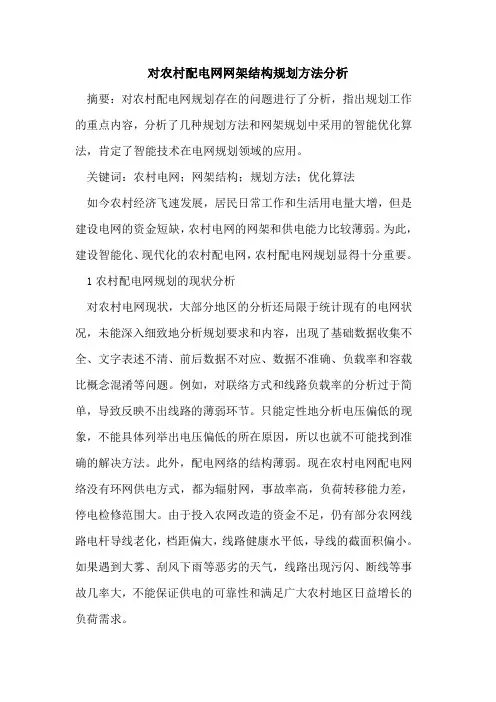 对农村配电网网架结构规划方法分析

摘要：对农村配电网规划存在的问题进行了分析，指出规划工作的重点内容，分析了几种规划方法和网架规划中采用的智能优化算法，肯定了智能技术在电网规划领域的应用。

关键词：农村电网；网架结构；规划方法；优化算法

如今农村经济飞速发展，居民日常工作和生活用电量大增，但是建设电网的资金短缺，农村电网的网架和供电能力比较薄弱。为此，建设智能化、现代化的农村配电网，农村配电网规划显得十分重要。

1 农村配电网规划的现状分析

对农村电网现状，大部分地区的分析还局限于统计现有的电网状况，未能深入细致地分析规划要求和内容，出现了基础数据收集不全、文字表述不清、前后数据不对应、数据不准确、负载率和容载比概念混淆等问题。例如，对联络方式和线路负载率的分析过于简单，导致反映不出线路的薄弱环节。只能定性地分析电压偏低的现象，不能具体列举出电压偏低的所在原因，所以也就不可能找到准确的解决方法。此外，配电网络的结构薄弱。现在农村电网配电网络没有环网供电方式，都为辐射网，事故率高，负荷转移能力差，停电检修范围大。由于投入农网改造的资金不足，仍有部分农网线路电杆导线老化，档距偏大，线路健康水平低，导线的截面积偏小。如果遇到大雾、刮风下雨等恶劣的天气，线路出现污闪、断线等事故几率大，不能保证供电的可靠性和满足广大农村地区日益增长的负荷需求。